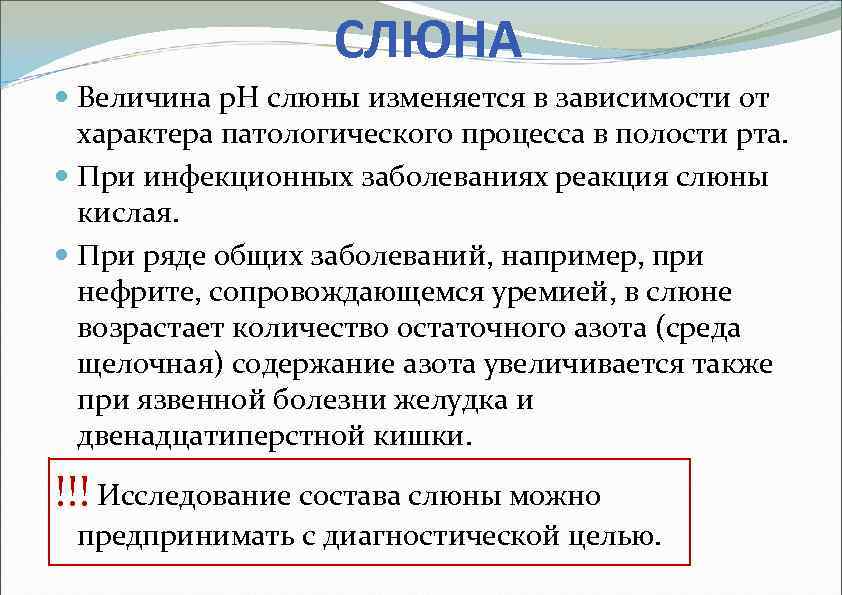 СЛЮНА

Величина pH слюны изменяется в зависимости от характера патологического процесса в полости рта.

При инфекционных заболеваниях реакция слюны кислая.

При ряде общих заболеваний, например, при нефрите, сопровождающемся уремией, в слюне возрастает количество остаточного азота (среда щелочная) содержание азота увеличивается также при язвенной болезни желудка и двенадцатиперстной кишки.

!!! Исследование состава слюны можно предпринимать с диагностической целью.